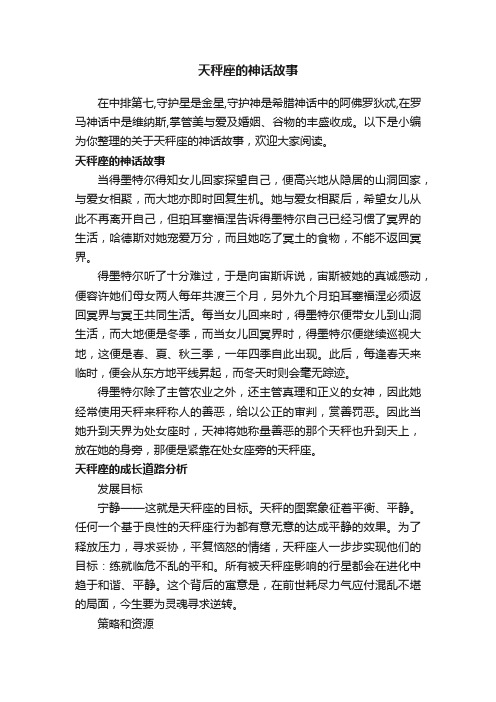 天秤座的神话故事

在中排第七,守护星是金星,守护神是希腊神话中的阿佛罗狄忒,在罗马神话中是维纳斯,掌管美与爱及婚姻、谷物的丰盛收成。以下是小编为你整理的关于天秤座的神话故事，欢迎大家阅读。

天秤座的神话故事

当得墨特尔得知女儿回家探望自己，便高兴地从隐居的山洞回家，与爱女相聚，而大地亦即时回复生机。她与爱女相聚后，希望女儿从此不再离开自己，但珀耳塞福涅告诉得墨特尔自己已经习惯了冥界的生活，哈德斯对她宠爱万分，而且她吃了冥土的食物，不能不返回冥界。

得墨特尔听了十分难过，于是向宙斯诉说，宙斯被她的真诚感动，便容许她们母女两人每年共渡三个月，另外九个月珀耳塞福涅必须返回冥界与冥王共同生活。每当女儿回来时，得墨特尔便带女儿到山洞生活，而大地便是冬季，而当女儿回冥界时，得墨特尔便继续巡视大地，这便是春、夏、秋三季，一年四季自此出现。此后，每逢春天来临时，便会从东方地平线昇起，而冬天时则会毫无踪迹。

得墨特尔除了主管农业之外，还主管真理和正义的女神，因此她经常使用天秤来秤称人的善恶，给以公正的审判，赏善罚恶。因此当她升到天界为处女座时，天神将她称量善恶的那个天秤也升到天上，放在她的身旁，那便是紧靠在处女座旁的天秤座。

天秤座的成长道路分析

发展目标

宁静——这就是天秤座的目标。天秤的图案象征着平衡、平静。任何一个基于良性的天秤座行为都有意无意的达成平静的效果。为了释放压力，寻求妥协，平复恼怒的情绪，天秤座人一步步实现他们的目标：练就临危不乱的平和。所有被天秤座影响的行星都会在进化中趋于和谐、平静。这个背后的寓意是，在前世耗尽力气应付混乱不堪的局面，今生要为灵魂寻求逆转。

策略和资源